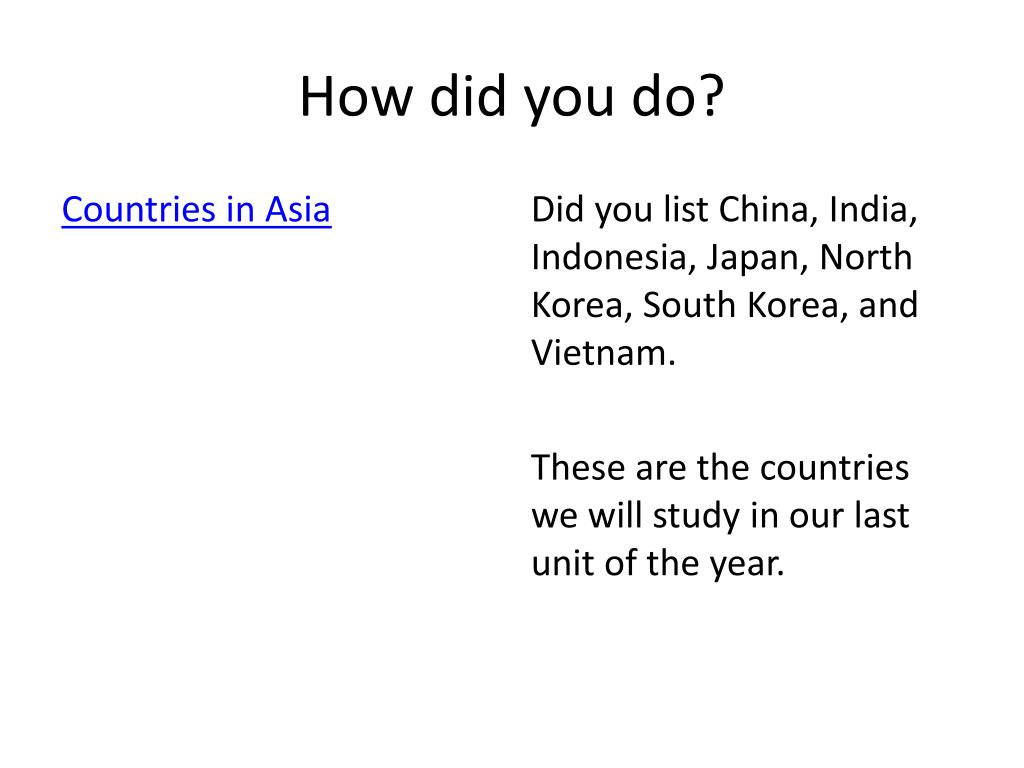 How did you do?

Countries in Asia

Did you list China, India, Indonesia, Japan, North Korea, South Korea, and Vietnam.

These are the countries we will study in our last unit of the year.